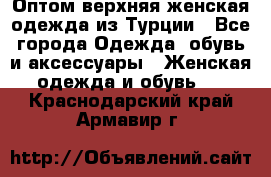 Оптом верхняя женская одежда из Турции  Все города Одежда  обувь и аксессуары  Женская одежда и обувь

Краснодарский край Армавир г

http://Объявлений.сайт